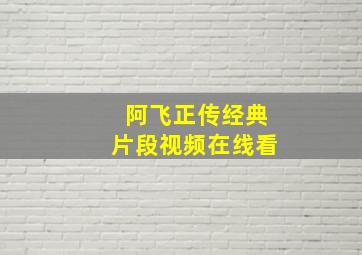 阿飞正传经典
片段视频在线看